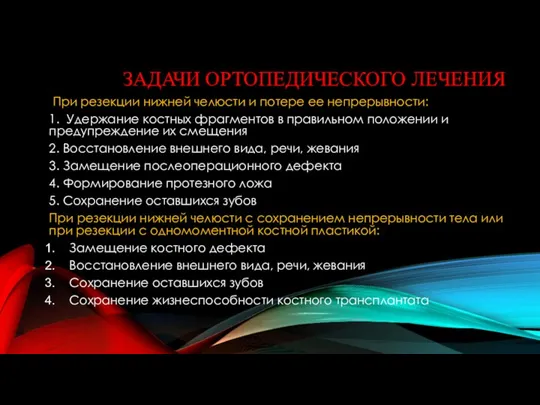 ЗАДАЧИ ОРТОПЕДИЧЕСКОГО ЛЕЧЕНИЯ

При резекции нижней челюсти и потере ее непрерывности:

1. Удержание костных фрагментов в правильном положении и предупреждение их смещения

2. Восстановление внешнего вида, речи, жевания

3. Замещение послеоперационного дефекта

4. Формирование протезного ложа

5. Сохранение оставшихся зубов

При резекции нижней челюсти с сохранением непрерывности тела или при резекции с одномоментной костной пластикой:

1. Замещение костного дефекта
2. Восстановление внешнего вида, речи, жевания
3. Сохранение оставшихся зубов
4. Сохранение жизнеспособности костного трансплантата